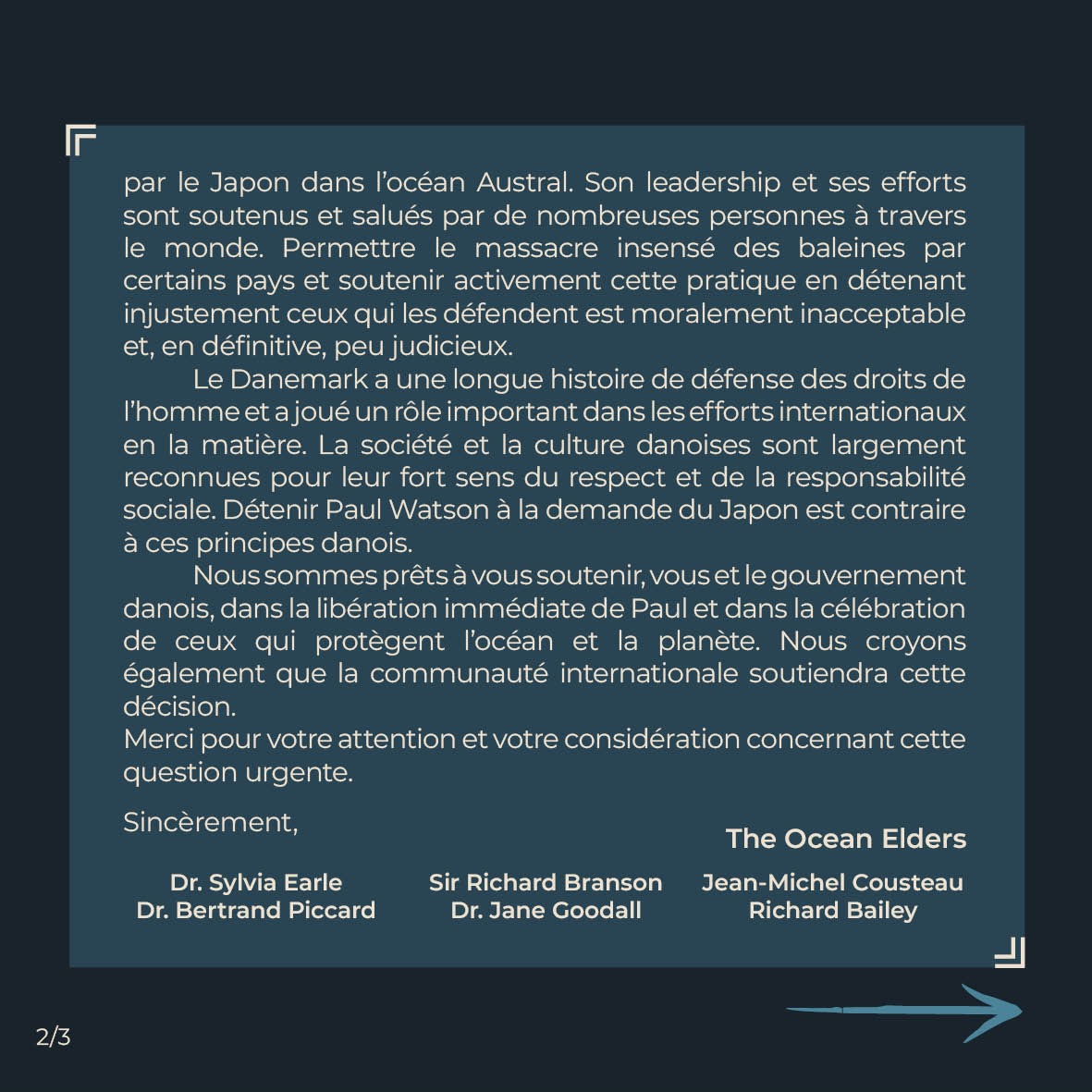 par le Japon dans l'océan Austral. Son leadership et ses efforts sont soutenus et salués par de nombreuses personnes à travers le monde. Permettre le massacre insensé des baleines par certains pays et soutenir activement cette pratique en détenant injustement ceux qui les défendent est moralement inacceptable et, en définitive, peu judicieux.

Le Danemark a une longue histoire de défense des droits de l'homme et a joué un rôle important dans les efforts internationaux en la matière. La société et la culture danoises sont largement reconnues pour leur fort sens du respect et de la responsabilité sociale. Détenir Paul Watson à la demande du Japon est contraire à ces principes danois.

Nous sommes prêts à vous soutenir, vous et le gouvernement danois, dans la libération immédiate de Paul et dans la célébration de ceux qui protègent l'océan et la planète. Nous croyons également que la communauté internationale soutiendra cette décision.
Merci pour votre attention et votre considération concernant cette question urgente.

Sincèrement,

The Ocean Elders

Dr. Sylvia Earle
Dr. Bertrand Piccard

Sir Richard Branson
Dr. Jane Goodall

Jean-Michel Cousteau
Richard Bailey

2/3